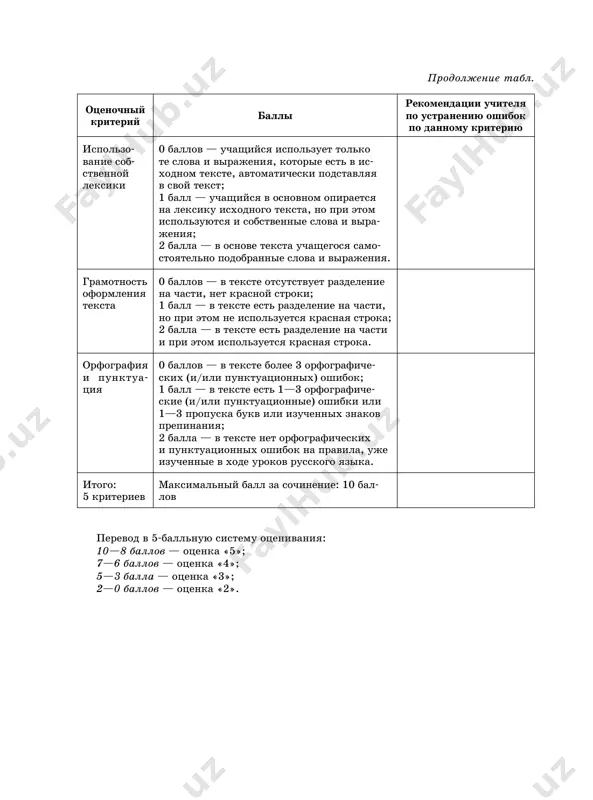 Продолжение табл.

| Оценочный критерий | Баллы | Рекомендации учителя по устранению ошибок по данному критерию |
|---|---|---|
| Использование собственной лексики | 0 баллов — учащийся использует только те слова и выражения, которые есть в исходном тексте, автоматически подставляя в свой текст; 1 балл — учащийся в основном опирается на лексику исходного текста, но при этом используются и собственные слова и выражения; 2 балла — в основе текста учащегося самостоятельно подобранные слова и выражения. | |
| Грамотность оформления текста | 0 баллов — в тексте отсутствует разделение на части, нет красной строки; 1 балл — в тексте есть разделение на части, но при этом не используется красная строка; 2 балла — в тексте есть разделение на части и при этом используется красная строка. | |
| Орфография и пунктуация | 0 баллов — в тексте более 3 орфографических (и/или пунктуационных) ошибок; 1 балл — в тексте есть 1—3 орфографические (и/или пунктуационные) ошибки или 1—3 пропуска букв или изученных знаков препинания; 2 балла — в тексте нет орфографических и пунктуационных ошибок на правила, уже изученные в ходе уроков русского языка. | |
| Итого: 5 критериев | Максимальный балл за сочинение: 10 баллов | |

Перевод в 5-балльную систему оценивания:
10—8 баллов — оценка «5»;
7—6 баллов — оценка «4»;
5—3 балла — оценка «3»;
2—0 баллов — оценка «2».

FaylHub.uz